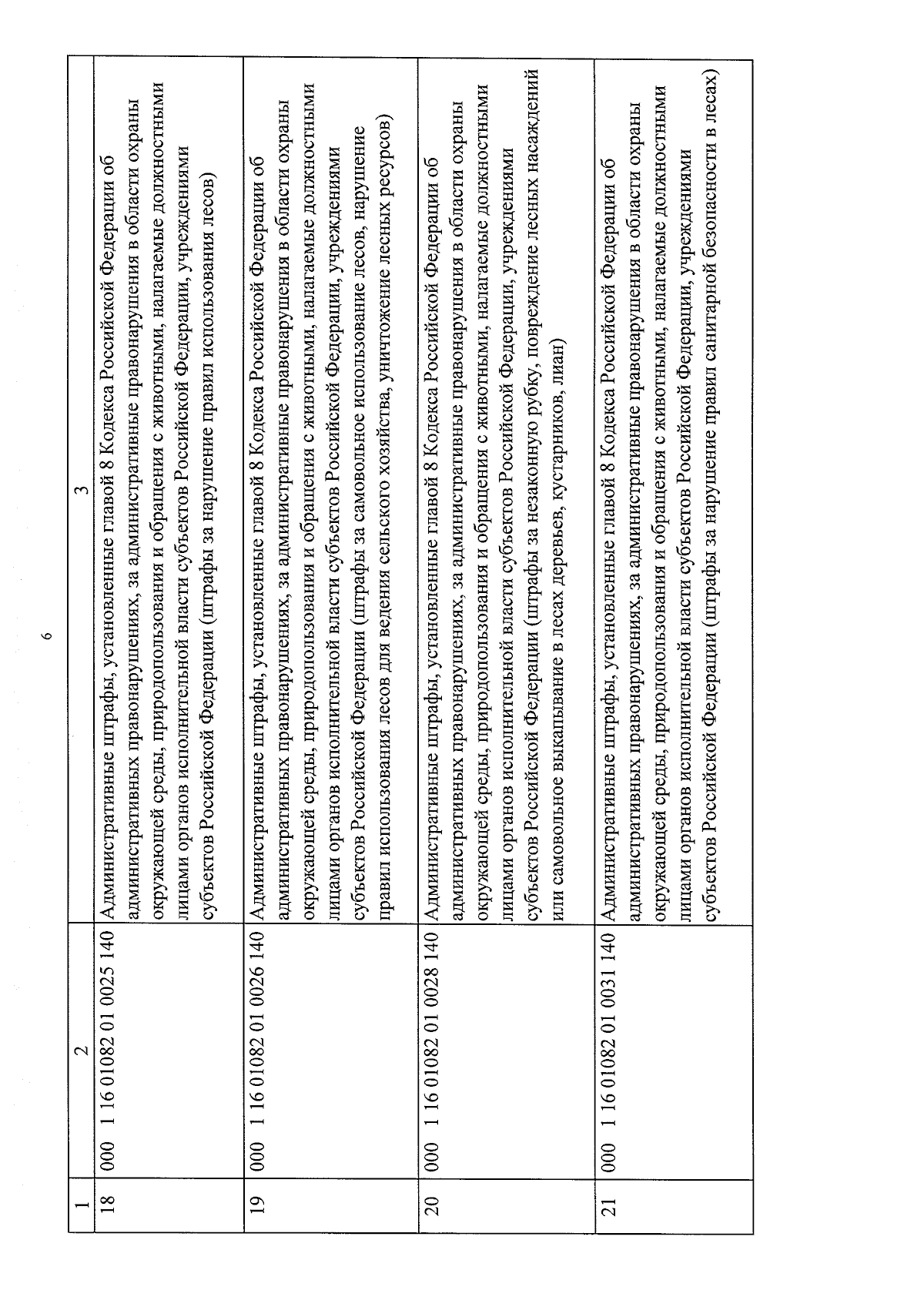 6

| 1 | 2 | 3 |
|---|---|---|
| 18 | 000 1 16 01082 01 0025 140 | Административные штрафы, установленные главой 8 Кодекса Российской Федерации об административных правонарушениях, за административные правонарушения в области охраны окружающей среды, природопользования и обращения с животными, налагаемые должностными лицами органов исполнительной власти субъектов Российской Федерации, учреждениями субъектов Российской Федерации (штрафы за нарушение правил использования лесов) |
| 19 | 000 1 16 01082 01 0026 140 | Административные штрафы, установленные главой 8 Кодекса Российской Федерации об административных правонарушениях, за административные правонарушения в области охраны окружающей среды, природопользования и обращения с животными, налагаемые должностными лицами органов исполнительной власти субъектов Российской Федерации, учреждениями субъектов Российской Федерации (штрафы за самовольное использование лесов, нарушение правил использования лесов для ведения сельского хозяйства, уничтожение лесных ресурсов) |
| 20 | 000 1 16 01082 01 0028 140 | Административные штрафы, установленные главой 8 Кодекса Российской Федерации об административных правонарушениях, за административные правонарушения в области охраны окружающей среды, природопользования и обращения с животными, налагаемые должностными лицами органов исполнительной власти субъектов Российской Федерации, учреждениями субъектов Российской Федерации (штрафы за незаконную рубку, повреждение лесных насаждений или самовольное выкапывание в лесах деревьев, кустарников, лиан) |
| 21 | 000 1 16 01082 01 0031 140 | Административные штрафы, установленные главой 8 Кодекса Российской Федерации об административных правонарушениях, за административные правонарушения в области охраны окружающей среды, природопользования и обращения с животными, налагаемые должностными лицами органов исполнительной власти субъектов Российской Федерации, учреждениями субъектов Российской Федерации (штрафы за нарушение правил санитарной безопасности в лесах) |